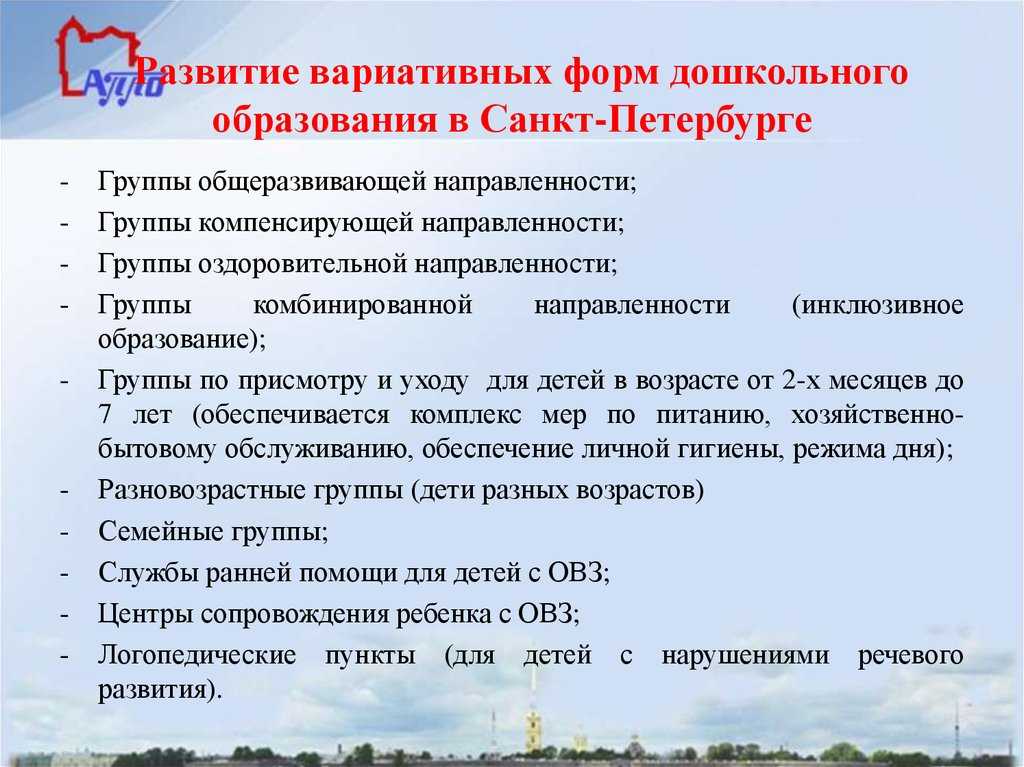 АППО

Развитие вариативных форм дошкольного образования в Санкт-Петербурге

- Группы общеразвивающей направленности;
- Группы компенсирующей направленности;
- Группы оздоровительной направленности;
- Группы комбинированной направленности (инклюзивное образование);
- Группы по присмотру и уходу для детей в возрасте от 2-х месяцев до 7 лет (обеспечивается комплекс мер по питанию, хозяйственно-бытовому обслуживанию, обеспечение личной гигиены, режима дня);
- Разновозрастные группы (дети разных возрастов)
- Семейные группы;
- Службы ранней помощи для детей с ОВЗ;
- Центры сопровождения ребенка с ОВЗ;
- Логопедические пункты (для детей с нарушениями речевого развития).